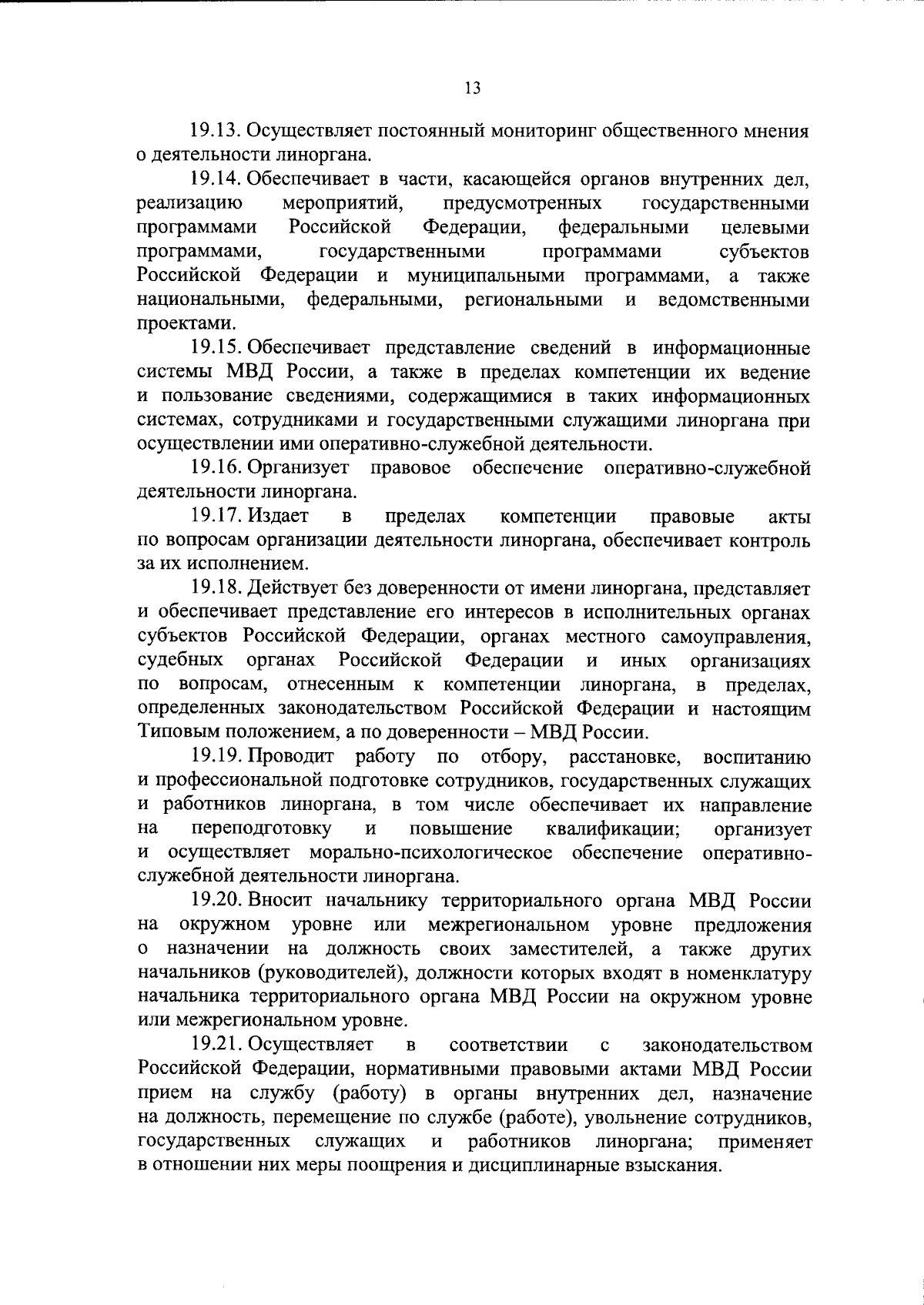 13

19.13. Осуществляет постоянный мониторинг общественного мнения о деятельности линоргана.

19.14. Обеспечивает в части, касающейся органов внутренних дел, реализацию мероприятий, предусмотренных государственными программами Российской Федерации, федеральными целевыми программами, государственными программами субъектов Российской Федерации и муниципальными программами, а также национальными, федеральными, региональными и ведомственными проектами.

19.15. Обеспечивает представление сведений в информационные системы МВД России, а также в пределах компетенции их ведение и пользование сведениями, содержащимися в таких информационных системах, сотрудниками и государственными служащими линоргана при осуществлении ими оперативно-служебной деятельности.

19.16. Организует правовое обеспечение оперативно-служебной деятельности линоргана.

19.17. Издает в пределах компетенции правовые акты по вопросам организации деятельности линоргана, обеспечивает контроль за их исполнением.

19.18. Действует без доверенности от имени линоргана, представляет и обеспечивает представление его интересов в исполнительных органах субъектов Российской Федерации, органах местного самоуправления, судебных органах Российской Федерации и иных организациях по вопросам, отнесенным к компетенции линоргана, в пределах, определенных законодательством Российской Федерации и настоящим Типовым положением, а по доверенности – МВД России.

19.19. Проводит работу по отбору, расстановке, воспитанию и профессиональной подготовке сотрудников, государственных служащих и работников линоргана, в том числе обеспечивает их направление на переподготовку и повышение квалификации; организует и осуществляет морально-психологическое обеспечение оперативно-служебной деятельности линоргана.

19.20. Вносит начальнику территориального органа МВД России на окружном уровне или межрегиональном уровне предложения о назначении на должность своих заместителей, а также других начальников (руководителей), должности которых входят в номенклатуру начальника территориального органа МВД России на окружном уровне или межрегиональном уровне.

19.21. Осуществляет в соответствии с законодательством Российской Федерации, нормативными правовыми актами МВД России прием на службу (работу) в органы внутренних дел, назначение на должность, перемещение по службе (работе), увольнение сотрудников, государственных служащих и работников линоргана; применяет в отношении них меры поощрения и дисциплинарные взыскания.